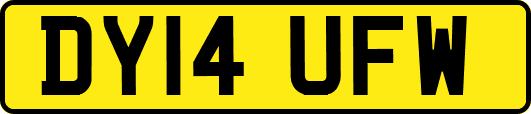 DY14 UFW